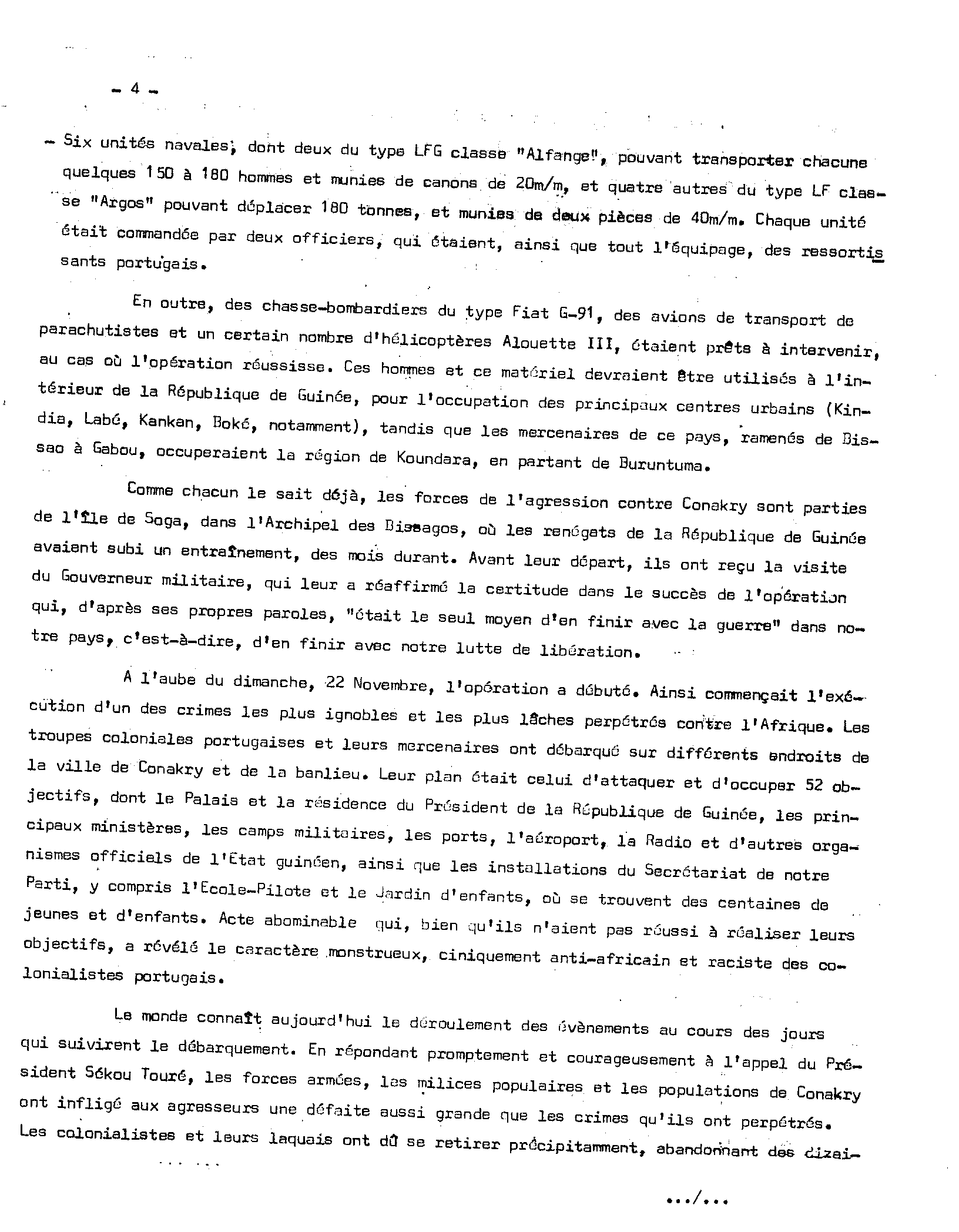 - 4 -

- Six unités navales, dont deux du type LFG classe "Alfange", pouvant transporter chacune quelques 150 à 180 hommes et munies de canons de 20m/m, et quatre autres du type LF classe "Argos" pouvant déplacer 180 tonnes, et munies de deux pièces de 40m/m. Chaque unité était commandée par deux officiers, qui étaient, ainsi que tout l'équipage, des ressortissants portugais.

En outre, des chasse-bombardiers du type Fiat G-91, des avions de transport de parachutistes et un certain nombre d'hélicoptères Alouette III, étaient prêts à intervenir, au cas où l'opération réussisse. Ces hommes et ce matériel devraient être utilisés à l'intérieur de la République de Guinée, pour l'occupation des principaux centres urbains (Kindia, Labé, Kankan, Boké, notamment), tandis que les mercenaires de ce pays, ramenés de Bissao à Gabou, occuperaient la région de Koundara, en partant de Buruntuma.

Comme chacun le sait déjà, les forces de l'agression contre Conakry sont parties de l'île de Soga, dans l'Archipel des Bissagos, où les renégats de la République de Guinée avaient subi un entraînement, des mois durant. Avant leur départ, ils ont reçu la visite du Gouverneur militaire, qui leur a réaffirmé la certitude dans le succès de l'opération qui, d'après ses propres paroles, "était le seul moyen d'en finir avec la guerre" dans notre pays, c'est-à-dire, d'en finir avec notre lutte de libération.

A l'aube du dimanche, 22 Novembre, l'opération a débuté. Ainsi commençait l'exécution d'un des crimes les plus ignobles et les plus lâches perpétrés contre l'Afrique. Les troupes coloniales portugaises et leurs mercenaires ont débarqué sur différents endroits de la ville de Conakry et de la banlieu. Leur plan était celui d'attaquer et d'occuper 52 objectifs, dont le Palais et la résidence du Président de la République de Guinée, les principaux ministères, les camps militaires, les ports, l'aéroport, la Radio et d'autres organismes officiels de l'Etat guinéen, ainsi que les installations du Secrétariat de notre Parti, y compris l'Ecole-Pilote et le Jardin d'enfants, où se trouvent des centaines de jeunes et d'enfants. Acte abominable qui, bien qu'ils n'aient pas réussi à réaliser leurs objectifs, a révélé le caractère monstrueux, ciniquement anti-africain et raciste des colonialistes portugais.

Le monde connaît aujourd'hui le déroulement des évènements au cours des jours qui suivirent le débarquement. En répondant promptement et courageusement à l'appel du Président Sékou Touré, les forces armées, les milices populaires et les populations de Conakry ont infligé aux agresseurs une défaite aussi grande que les crimes qu'ils ont perpétrés. Les colonialistes et leurs laquais ont dû se retirer précipitamment, abandonnant des dizai-

.../...